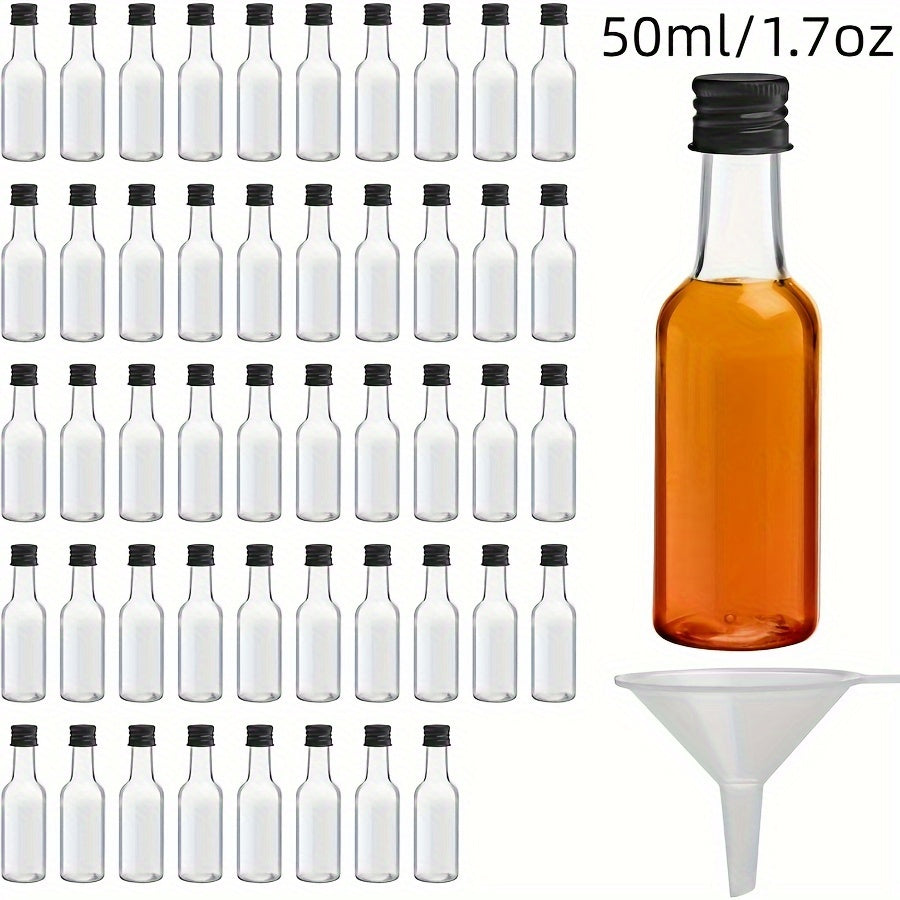 50ml/1.7oz